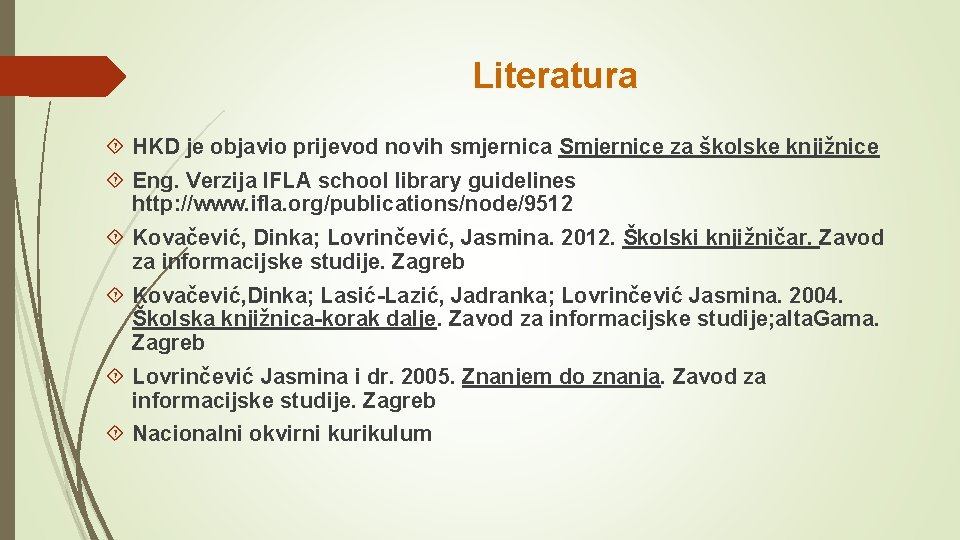 Literatura

HKD je objavio prijevod novih smjernica Smjernice za školske knjižnice

Eng. Verzija IFLA school library guidelines http://www.ifla.org/publications/node/9512

Kovačević, Dinka; Lovrinčević, Jasmina. 2012. Školski knjižničar. Zavod za informacijske studije. Zagreb

Kovačević,Dinka; Lasić-Lazić, Jadranka; Lovrinčević Jasmina. 2004. Školska knjižnica-korak dalje. Zavod za informacijske studije;alta.Gama. Zagreb

Lovrinčević Jasmina i dr. 2005. Znanjem do znanja. Zavod za informacijske studije. Zagreb

Nacionalni okvirni kurikulum